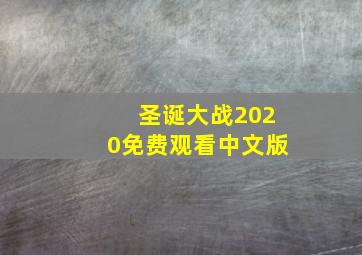 圣诞大战2020免费观看中文版